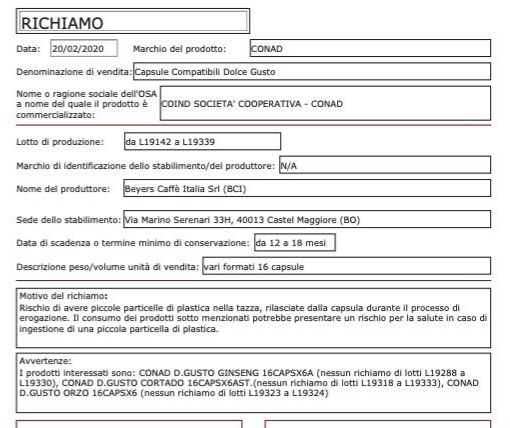 RICHIAMO

Data: 20/02/2020 Marchio del prodotto: CONAD

Denominazione di vendita: Capsule Compatibili Dolce Gusto

Nome o ragione sociale dell'OSA a nome del quale il prodotto è commercializzato: COIND SOCIETA' COOPERATIVA - CONAD

Lotto di produzione: da L19142 a L19339

Marchio di identificazione dello stabilimento/del produttore: N/A

Nome del produttore: Beyers Caffè Italia Srl (BCI)

Sede dello stabilimento: Via Marino Serenari 33H, 40013 Castel Maggiore (BO)

Data di scadenza o termine minimo di conservazione: da 12 a 18 mesi

Descrizione peso/volume unità di vendita: vari formati 16 capsule

Motivo del richiamo:
Rischio di avere piccole particelle di plastica nella tazza, rilasciate dalla capsula durante il processo di erogazione. Il consumo dei prodotti sotto menzionati potrebbe presentare un rischio per la salute in caso di ingestione di una piccola particella di plastica.

Avvertenze:
I prodotti interessati sono: CONAD D.GUSTO GINSENG 16CAPSX6A (nessun richiamo di lotti L19288 a L19330), CONAD D.GUSTO CORTADO 16CAPSX6AST.(nessun richiamo di lotti L19318 a L19333), CONAD D.GUSTO ORZO 16CAPSX6 (nessun richiamo di lotti L19323 a L19324)